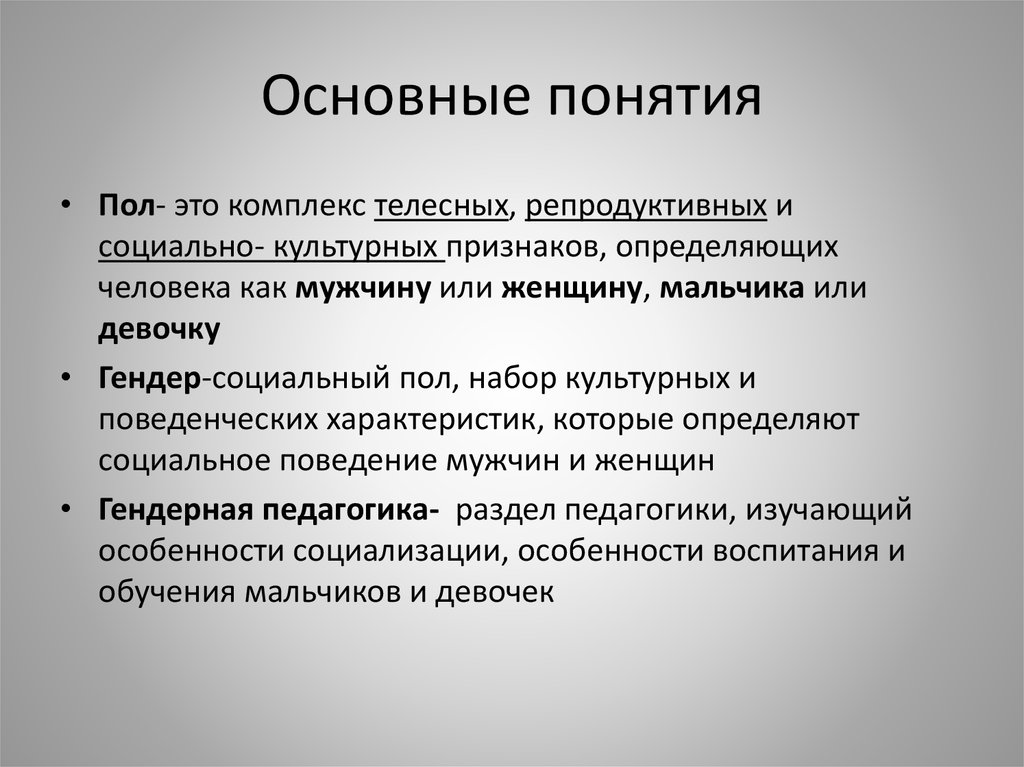 Основные понятия

• Пол- это комплекс телесных, репродуктивных и социально- культурных признаков, определяющих человека как мужчину или женщину, мальчика или девочку

• Гендер-социальный пол, набор культурных и поведенческих характеристик, которые определяют социальное поведение мужчин и женщин

• Гендерная педагогика- раздел педагогики, изучающий особенности социализации, особенности воспитания и обучения мальчиков и девочек